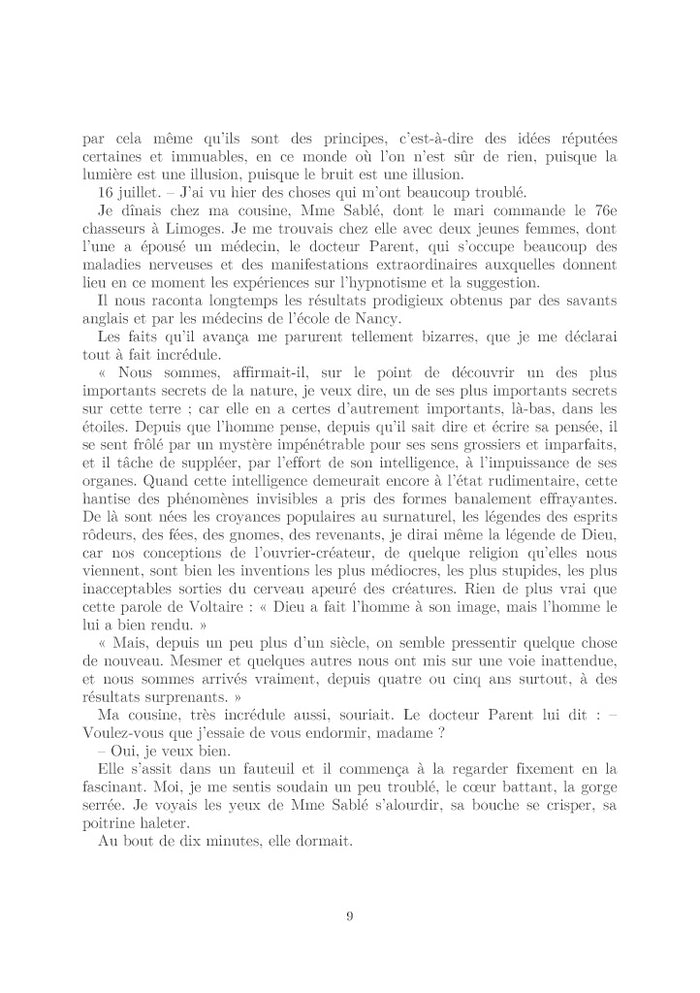 par cela même qu'ils sont des principes, c'est-à-dire des idées réputées certaines et immuables, en ce monde où l'on n'est sûr de rien, puisque la lumière est une illusion, puisque le bruit est une illusion.

16 juillet. – J'ai vu hier des choses qui m'ont beaucoup troublé.

Je dînais chez ma cousine, Mme Sablé, dont le mari commande le 76e chasseurs à Limoges. Je me trouvais chez elle avec deux jeunes femmes, dont l'une a épousé un médecin, le docteur Parent, qui s'occupe beaucoup des maladies nerveuses et des manifestations extraordinaires auxquelles donnent lieu en ce moment les expériences sur l'hypnotisme et la suggestion.

Il nous raconta longtemps les résultats prodigieux obtenus par des savants anglais et par les médecins de l'école de Nancy.

Les faits qu'il avança me parurent tellement bizarres, que je me déclarai tout à fait incrédule.

« Nous sommes, affirmait-il, sur le point de découvrir un des plus importants secrets de la nature, je veux dire, un de ses plus importants secrets sur cette terre ; car elle en a certes d'autrement importants, là-bas, dans les étoiles. Depuis que l'homme pense, depuis qu'il sait dire et écrire sa pensée, il se sent frôlé par un mystère impénétrable pour ses sens grossiers et imparfaits, et il tâche de suppléer, par l'effort de son intelligence, à l'impuissance de ses organes. Quand cette intelligence demeurait encore à l'état rudimentaire, cette hantise des phénomènes invisibles a pris des formes banalement effrayantes. De là sont nées les croyances populaires au surnaturel, les légendes des esprits rôdeurs, des fées, des gnomes, des revenants, je dirai même la légende de Dieu, car nos conceptions de l'ouvrier-créateur, de quelque religion qu'elles nous viennent, sont bien les inventions les plus médiocres, les plus stupides, les plus inacceptables sorties du cerveau apeuré des créatures. Rien de plus vrai que cette parole de Voltaire : « Dieu a fait l'homme à son image, mais l'homme le lui a bien rendu. »

« Mais, depuis un peu plus d'un siècle, on semble pressentir quelque chose de nouveau. Mesmer et quelques autres nous ont mis sur une voie inattendue, et nous sommes arrivés vraiment, depuis quatre ou cinq ans surtout, à des résultats surprenants. »

Ma cousine, très incrédule aussi, souriait. Le docteur Parent lui dit : – Voulez-vous que j'essaie de vous endormir, madame ?

– Oui, je veux bien.

Elle s'assit dans un fauteuil et il commença à la regarder fixement en la fascinant. Moi, je me sentis soudain un peu troublé, le cœur battant, la gorge serrée. Je voyais les yeux de Mme Sablé s'alourdir, sa bouche se crisper, sa poitrine haleter.

Au bout de dix minutes, elle dormait.

9